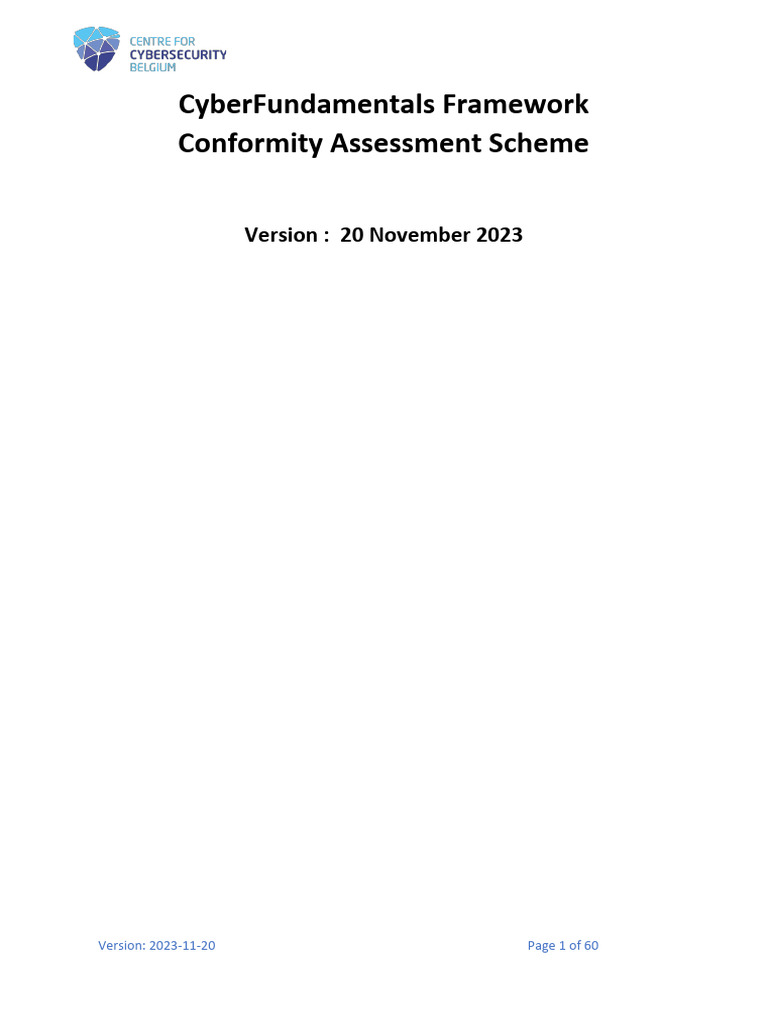 CENTRE FOR
CYBERSECURITY
BELGIUM

CyberFundamentals Framework
Conformity Assessment Scheme

Version : 20 November 2023

Version: 2023-11-20

Page 1 of 60